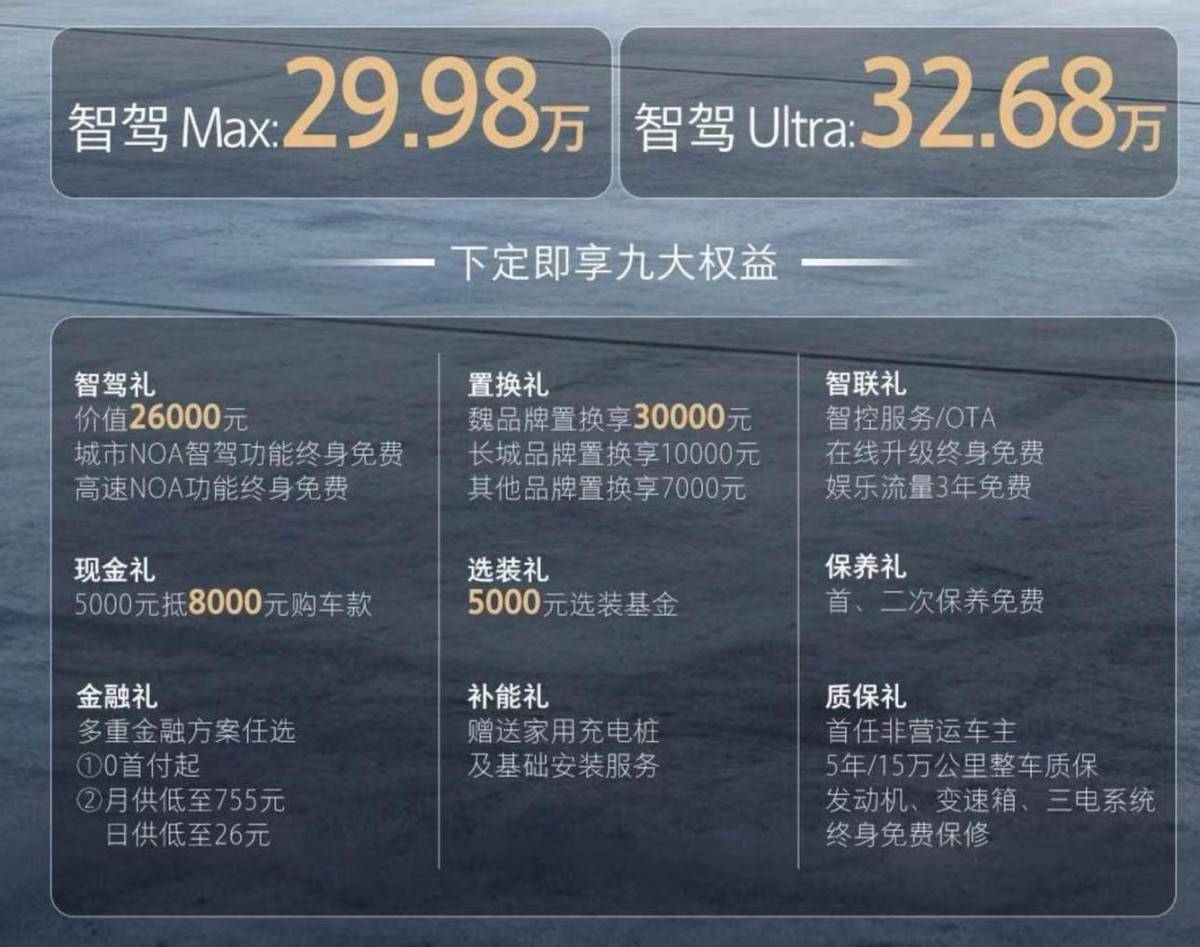 智驾 Max: 29.98万

智驾 Ultra: 32.68万

下定即享九大权益

智驾礼
价值26000元
城市NOA智驾功能终身免费
高速NOA功能终身免费

现金礼
5000元抵8000元购车款

金融礼
多重金融方案任选
①0首付起
②月供低至755元
日供低至26元

置换礼
魏品牌置换享30000元
长城品牌置换享10000元
其他品牌置换享7000元

选装礼
5000元选装基金

补能礼
赠送家用充电桩
及基础安装服务

智联礼
智控服务/OTA
在线升级终身免费
娱乐流量3年免费

保养礼
首、二次保养免费

质保礼
首任非营运车主
5年/15万公里整车质保
发动机、变速箱、三电系统
终身免费保修